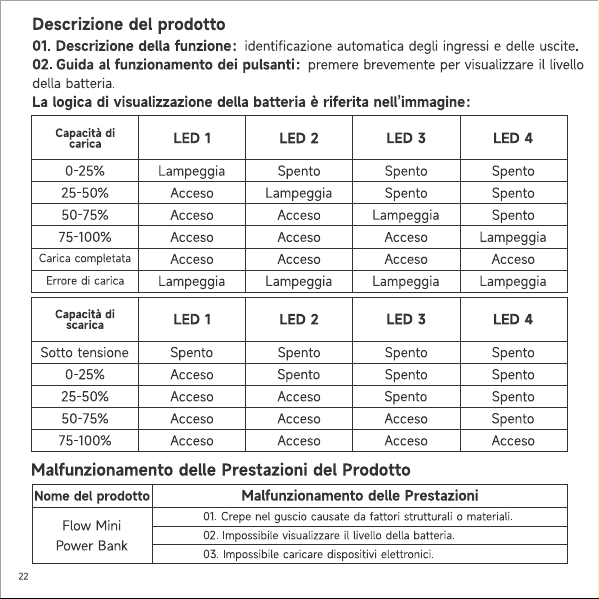 Descrizione del prodotto

01. Descrizione della funzione: identificazione automatica degli ingressi e delle uscite.

02. Guida al funzionamento dei pulsanti: premere brevemente per visualizzare il livello della batteria.

La logica di visualizzazione della batteria è riferita nell'immagine:

| Capacità di carica | LED 1 | LED 2 | LED 3 | LED 4 |
|---|---|---|---|---|
| 0-25% | Lampeggia | Spento | Spento | Spento |
| 25-50% | Acceso | Lampeggia | Spento | Spento |
| 50-75% | Acceso | Acceso | Lampeggia | Spento |
| 75-100% | Acceso | Acceso | Acceso | Lampeggia |
| Carica completata | Acceso | Acceso | Acceso | Acceso |
| Errore di carica | Lampeggia | Lampeggia | Lampeggia | Lampeggia |

| Capacità di scarica | LED 1 | LED 2 | LED 3 | LED 4 |
|---|---|---|---|---|
| Sotto tensione | Spento | Spento | Spento | Spento |
| 0-25% | Acceso | Spento | Spento | Spento |
| 25-50% | Acceso | Acceso | Spento | Spento |
| 50-75% | Acceso | Acceso | Acceso | Spento |
| 75-100% | Acceso | Acceso | Acceso | Acceso |

Malfunzionamento delle Prestazioni del Prodotto

| Nome del prodotto | Malfunzionamento delle Prestazioni |
|---|---|
| Flow Mini Power Bank | 01. Crepe nel guscio causate da fattori strutturali o materiali. |
| | 02. Impossibile visualizzare il livello della batteria. |
| | 03. Impossibile caricare dispositivi elettronici. |

22